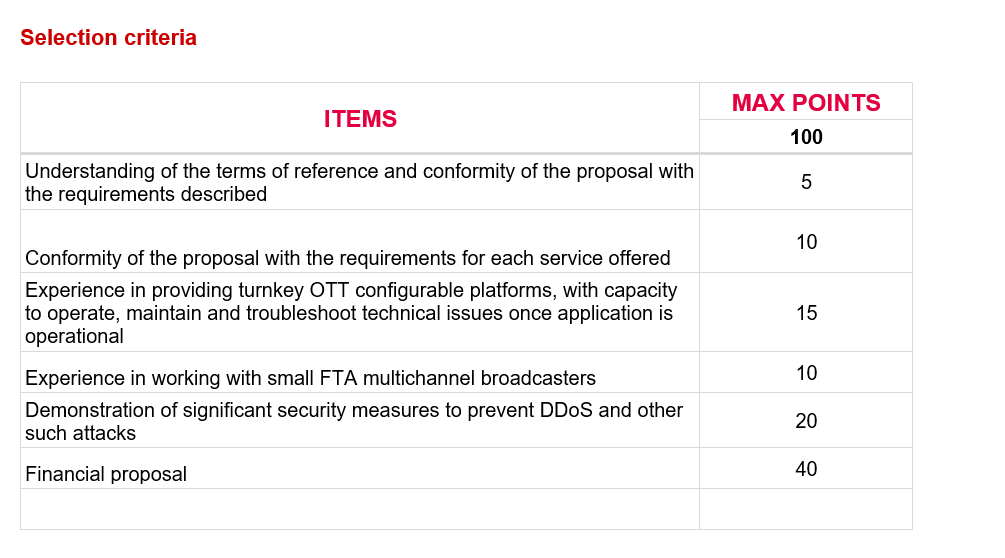 Selection criteria

| ITEMS | MAX POINTS |
|---|---|
| | 100 |
| Understanding of the terms of reference and conformity of the proposal with the requirements described | 5 |
| Conformity of the proposal with the requirements for each service offered | 10 |
| Experience in providing turnkey OTT configurable platforms, with capacity to operate, maintain and troubleshoot technical issues once application is operational | 15 |
| Experience in working with small FTA multichannel broadcasters | 10 |
| Demonstration of significant security measures to prevent DDoS and other such attacks | 20 |
| Financial proposal | 40 |
| | |